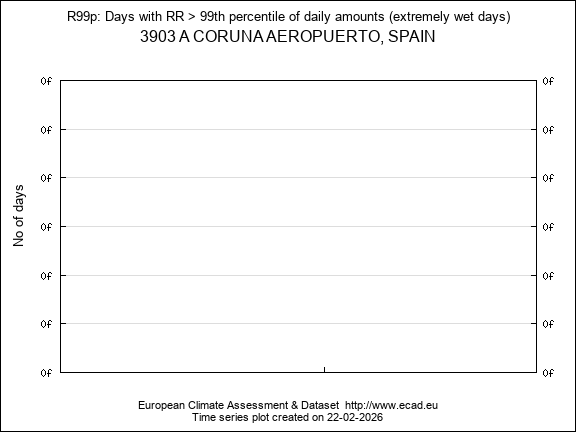 R99p: Days with RR > 99th percentile of daily amounts (extremely wet days)
3903 A CORUNA AEROPUERTO, SPAIN

No of days

0f 0f
0f 0f
0f 0f
0f 0f
0f 0f
0f 0f
0f 0f

European Climate Assessment & Dataset http://www.ecad.eu
Time series plot created on 22-02-2026